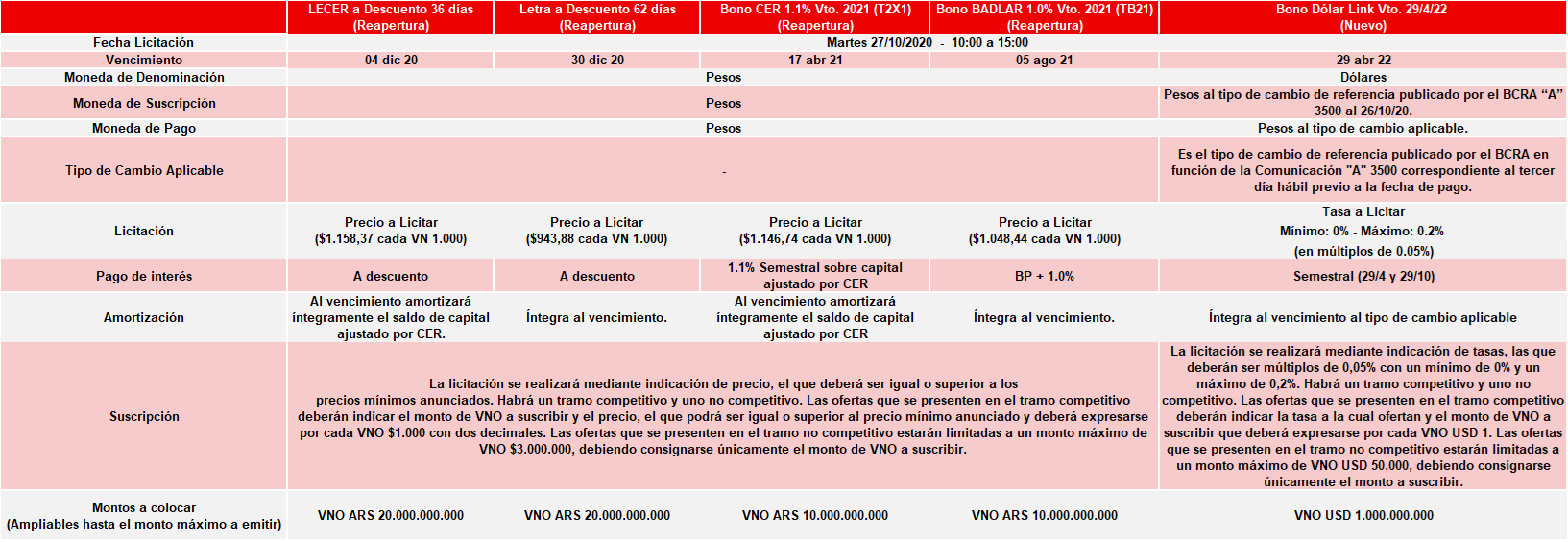 | | LECER a Descuento 36 días (Reapertura) | Letra a Descuento 62 días (Reapertura) | Bono CER 1.1% Vto. 2021 (T2X1) (Reapertura) | Bono BADLAR 1.0% Vto. 2021 (TB21) (Reapertura) | Bono Dólar Link Vto. 29/4/22 (Nuevo) |
|---|---|---|---|---|---|
| Fecha Licitación | Martes 27/10/2020 - 10:00 a 15:00 | | | | |
| Vencimiento | 04-dic-20 | 30-dic-20 | 17-abr-21 | 05-ago-21 | 29-abr-22 |
| Moneda de Denominación | Pesos | | | | Dólares |
| Moneda de Suscripción | Pesos | | | | Pesos al tipo de cambio de referencia publicado por el BCRA “A” 3500 al 26/10/20. |
| Moneda de Pago | Pesos | | | | Pesos al tipo de cambio aplicable. |
| Tipo de Cambio Aplicable | - | | | | Es el tipo de cambio de referencia publicado por el BCRA en función de la Comunicación "A" 3500 correspondiente al tercer día hábil previo a la fecha de pago. |
| Licitación | Precio a Licitar ($1.158,37 cada VN 1.000) | Precio a Licitar ($943,88 cada VN 1.000) | Precio a Licitar ($1.146,74 cada VN 1.000) | Precio a Licitar ($1.048,44 cada VN 1.000) | Tasa a Licitar Mínimo: 0% - Máximo: 0.2% (en múltiplos de 0.05%) |
| Pago de interés | A descuento | A descuento | 1.1% Semestral sobre capital ajustado por CER | BP + 1.0% | Semestral (29/4 y 29/10) |
| Amortización | Al vencimiento amortizará íntegramente el saldo de capital ajustado por CER. | Íntegra al vencimiento. | Al vencimiento amortizará íntegramente el saldo de capital ajustado por CER | Íntegra al vencimiento. | Íntegra al vencimiento al tipo de cambio aplicable |
| Suscripción | La licitación se realizará mediante indicación de precio, el que deberá ser igual o superior a los precios mínimos anunciados. Habrá un tramo competitivo y uno no competitivo. Las ofertas que se presenten en el tramo competitivo deberán indicar el monto de VNO a suscribir y el precio, el que podrá ser igual o superior al precio mínimo anunciado y deberá expresarse por cada VNO $1.000 con dos decimales. Las ofertas que se presenten en el tramo no competitivo estarán limitadas a un monto máximo de VNO $3.000.000, debiendo consignarse únicamente el monto de VNO a suscribir. | | | | La licitación se realizará mediante indicación de tasas, las que deberán ser múltiplos de 0,05% con un mínimo de 0% y un máximo de 0,2%. Habrá un tramo competitivo y uno no competitivo. Las ofertas que se presenten en el tramo competitivo deberán indicar la tasa a la cual ofertan y el monto de VNO a suscribir que deberá expresarse por cada VNO USD 1. Las ofertas que se presenten en el tramo no competitivo estarán limitadas a un monto máximo de VNO USD 50.000, debiendo consignarse únicamente el monto a suscribir. |
| Montos a colocar (Ampliables hasta el monto máximo a emitir) | VNO ARS 20.000.000.000 | VNO ARS 20.000.000.000 | VNO ARS 10.000.000.000 | VNO ARS 10.000.000.000 | VNO USD 1.000.000.000 |